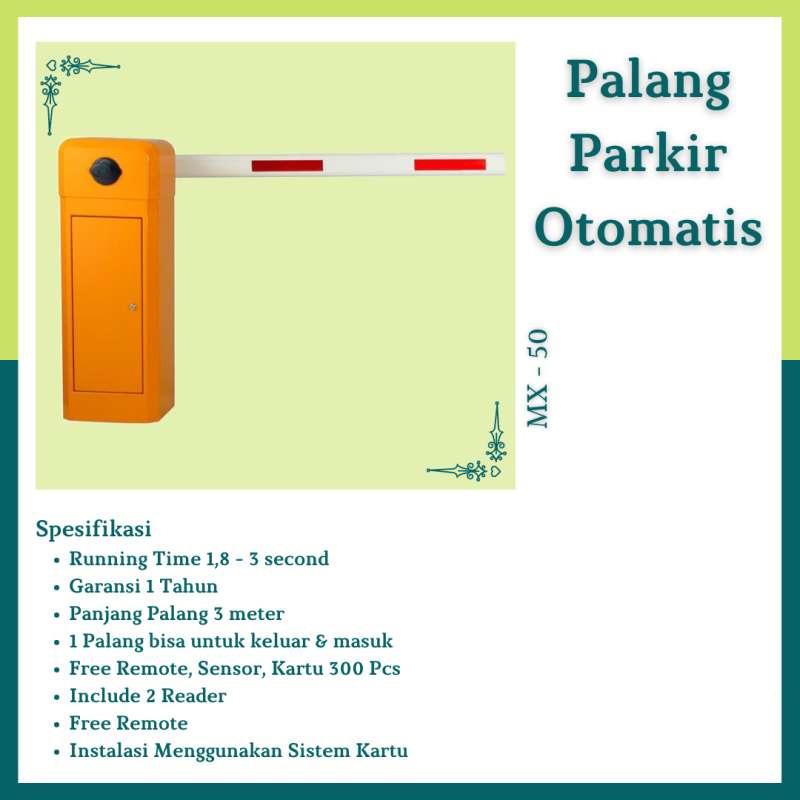 Palang Parkir Otomatis

MX - 50

Spesifikasi
- Running Time 1,8 - 3 second
- Garansi 1 Tahun
- Panjang Palang 3 meter
- 1 Palang bisa untuk keluar & masuk
- Free Remote, Sensor, Kartu 300 Pcs
- Include 2 Reader
- Free Remote
- Instalasi Menggunakan Sistem Kartu